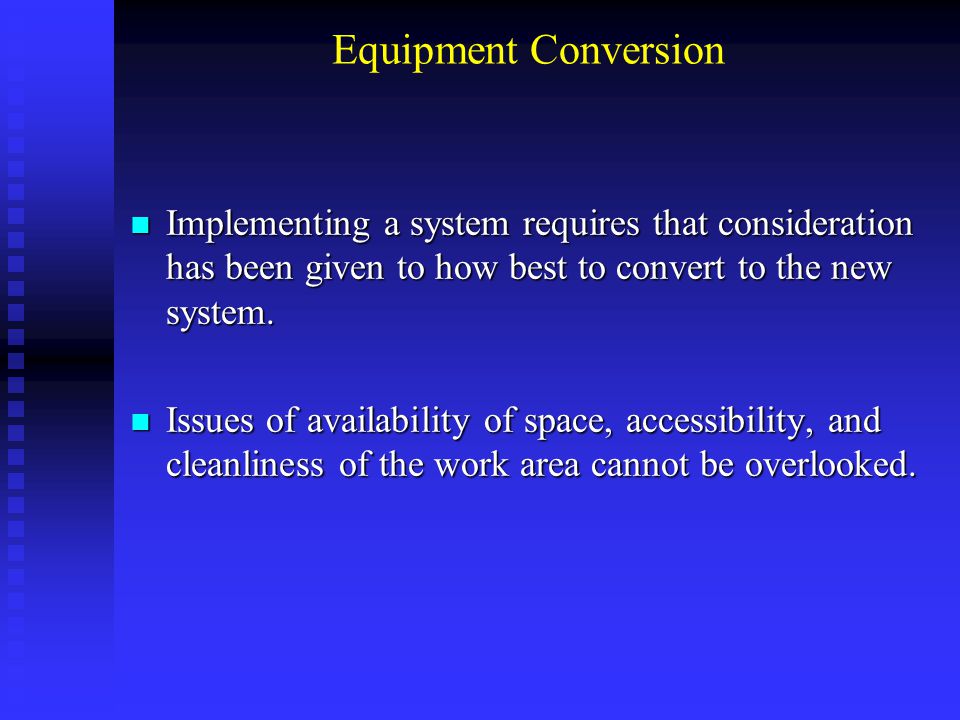 Equipment Conversion

Implementing a system requires that consideration has been given to how best to convert to the new system.

Issues of availability of space, accessibility, and cleanliness of the work area cannot be overlooked.